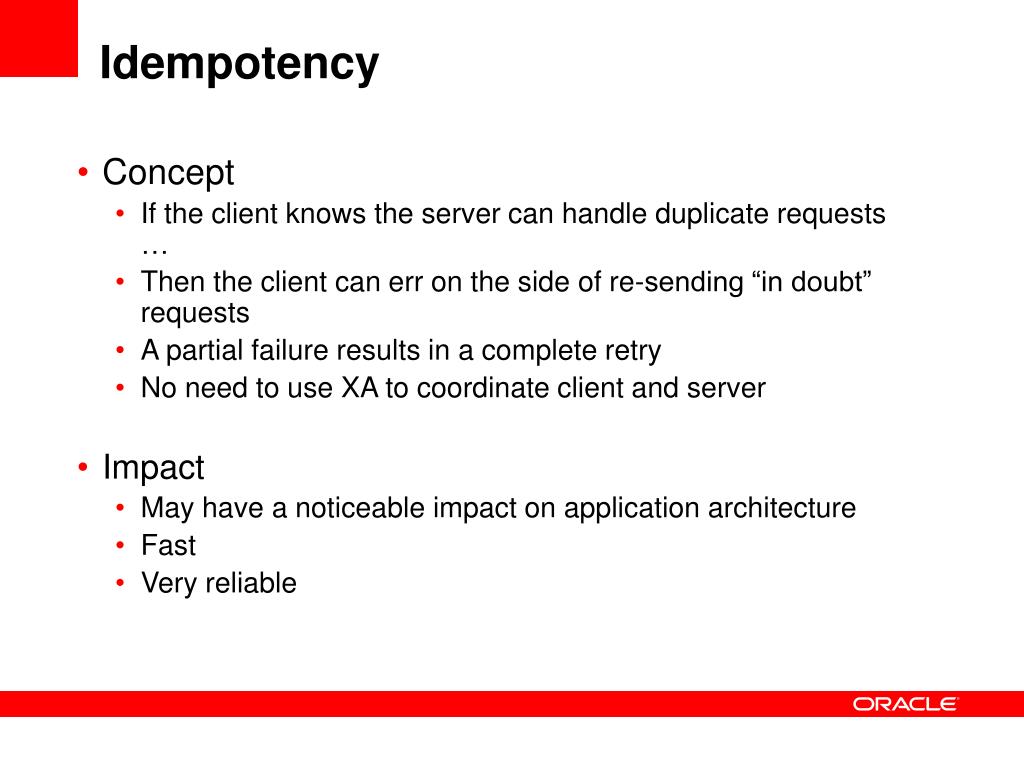 Idempotency

• Concept
  • If the client knows the server can handle duplicate requests …
  • Then the client can err on the side of re-sending “in doubt” requests
  • A partial failure results in a complete retry
  • No need to use XA to coordinate client and server

• Impact
  • May have a noticeable impact on application architecture
  • Fast
  • Very reliable

ORACLE